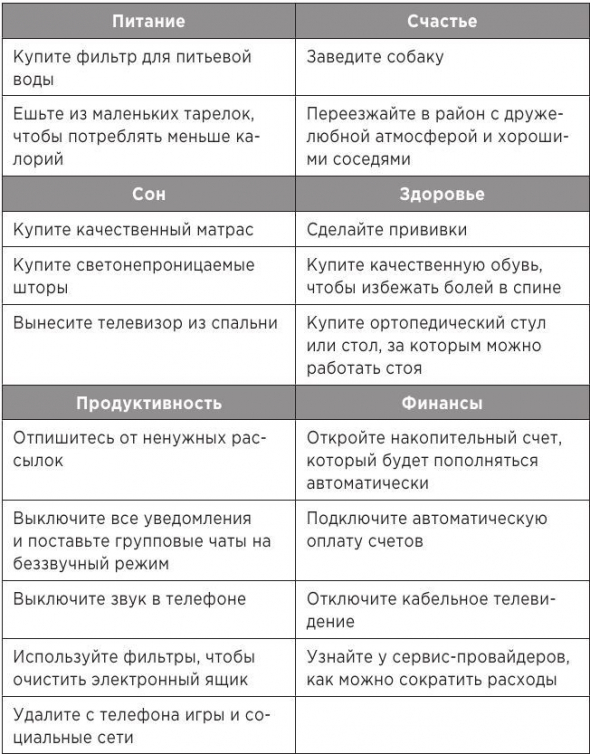 | Питание | Счастье |
|---|---|
| Купите фильтр для питьевой воды | Заведите собаку |
| Ешьте из маленьких тарелок, чтобы потреблять меньше калорий | Переезжайте в район с дружелюбной атмосферой и хорошими соседями |
| **Сон** | **Здоровье** |
| Купите качественный матрас | Сделайте прививки |
| Купите светонепроницаемые шторы | Купите качественную обувь, чтобы избежать болей в спине |
| Вынесите телевизор из спальни | Купите ортопедический стул или стол, за которым можно работать стоя |
| **Продуктивность** | **Финансы** |
| Отпишитесь от ненужных рассылок | Откройте накопительный счет, который будет пополняться автоматически |
| Выключите все уведомления и поставьте групповые чаты на беззвучный режим | Подключите автоматическую оплату счетов |
| Выключите звук в телефоне | Отключите кабельное телевидение |
| Используйте фильтры, чтобы очистить электронный ящик | Узнайте у сервис-провайдеров, как можно сократить расходы |
| Удалите с телефона игры и социальные сети | |